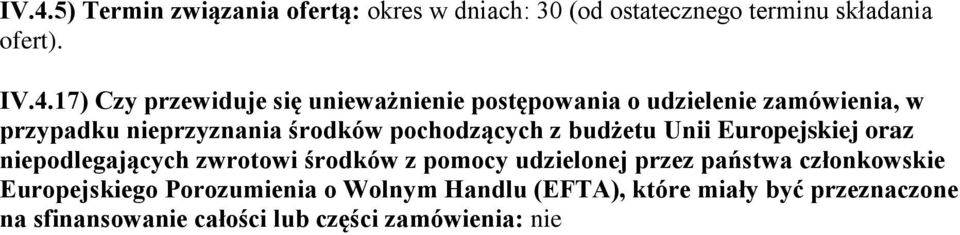 IV.4.5) Termin związania ofertą: okres w dniach: 30 (od ostatecznego terminu składania ofert).

IV.4.17) Czy przewiduje się unieważnienie postępowania o udzielenie zamówienia, w przypadku nieprzyznania środków pochodzących z budżetu Unii Europejskiej oraz niepodlegających zwrotowi środków z pomocy udzielonej przez państwa członkowskie Europejskiego Porozumienia o Wolnym Handlu (EFTA), które miały być przeznaczone na sfinansowanie całości lub części zamówienia: nie